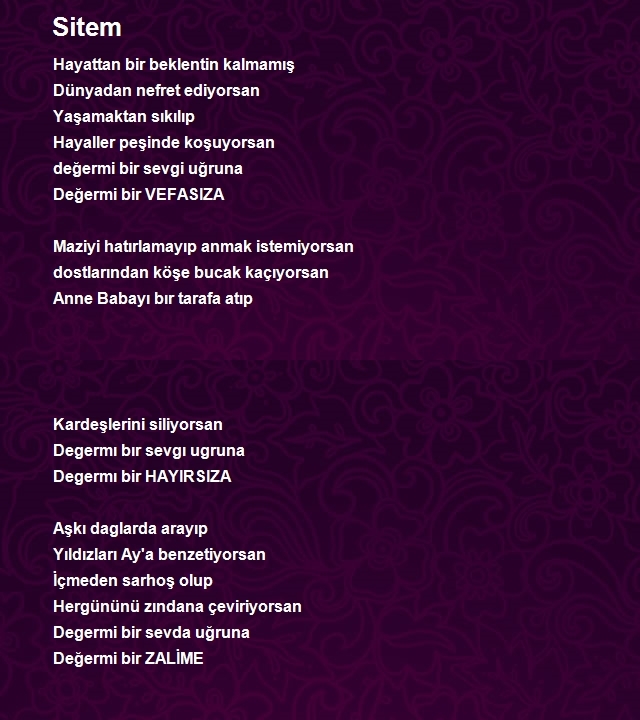 Sitem

Hayattan bir beklentin kalmamış
Dünyadan nefret ediyorsan
Yaşamaktan sıkılıp
Hayaller peşinde koşuyorsan
değermi bir sevgi uğruna
Değermi bir VEFASIZA

Maziyi hatırlamayıp anmak istemiyorsan
dostlarından köşe bucak kaçıyorsan
Anne Babayı bır tarafa atıp

Kardeşlerini siliyorsan
Degermı bır sevgı ugruna
Degermı bir HAYIRSIZA

Aşkı daglarda arayıp
Yıldızları Ay'a benzetiyorsan
İçmeden sarhoş olup
Hergününü zındana çeviriyorsan
Degermi bir sevda uğruna
Değermi bir ZALİME